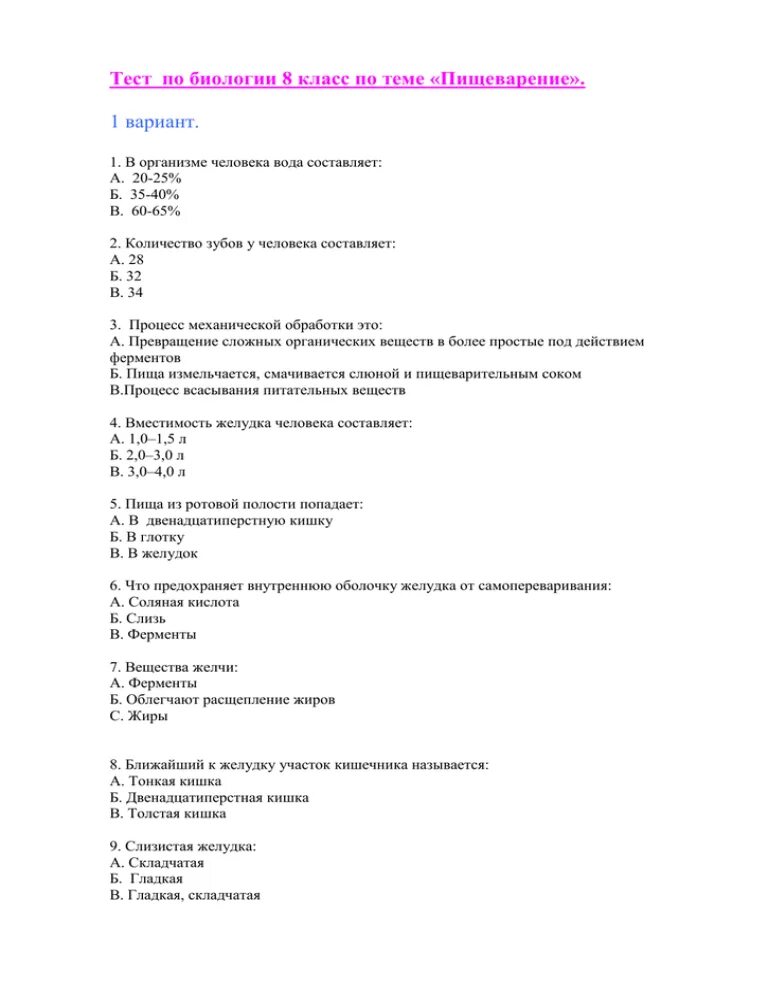 Тест по биологии 8 класс по теме «Пищеварение».

1 вариант.

1. В организме человека вода составляет:
А. 20-25%
Б. 35-40%
В. 60-65%

2. Количество зубов у человека составляет:
А. 28
Б. 32
В. 34

3. Процесс механической обработки это:
А. Превращение сложных органических веществ в более простые под действием ферментов
Б. Пища измельчается, смачивается слюной и пищеварительным соком
В.Процесс всасывания питательных веществ

4. Вместимость желудка человека составляет:
А. 1,0–1,5 л
Б. 2,0–3,0 л
В. 3,0–4,0 л

5. Пища из ротовой полости попадает:
А. В двенадцатиперстную кишку
Б. В глотку
В. В желудок

6. Что предохраняет внутреннюю оболочку желудка от самопереваривания:
А. Соляная кислота
Б. Слизь
В. Ферменты

7. Вещества желчи:
А. Ферменты
Б. Облегчают расщепление жиров
С. Жиры

8. Ближайший к желудку участок кишечника называется:
А. Тонкая кишка
Б. Двенадцатиперстная кишка
В. Толстая кишка

9. Слизистая желудка:
А. Складчатая
Б. Гладкая
В. Гладкая, складчатая